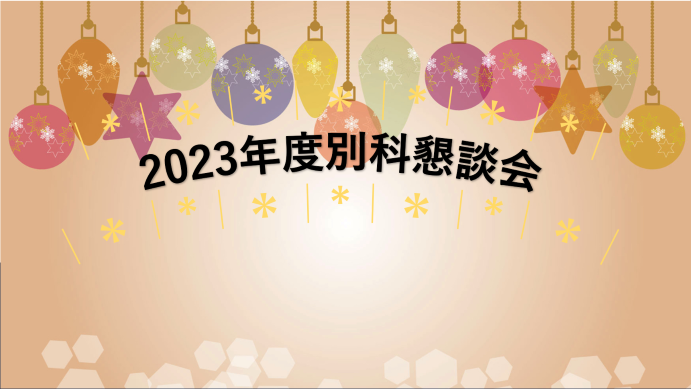 2023年度別科懇談会